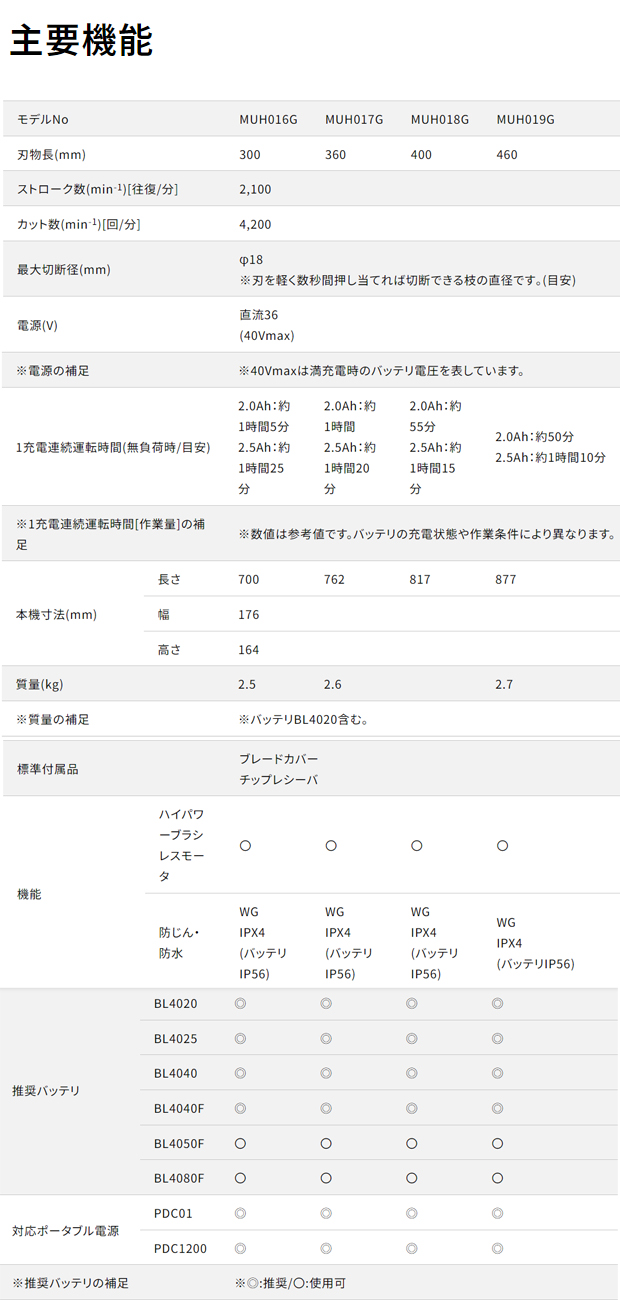 主要機能

| モデルNo | | MUH016G | MUH017G | MUH018G | MUH019G |
|---|---|---|---|---|---|
| 刃物長(mm) | | 300 | 360 | 400 | 460 |
| ストローク数($min^{-1}$)[往復/分] | | 2,100 | | | |
| カット数($min^{-1}$)[回/分] | | 4,200 | | | |
| 最大切断径(mm) | | φ18 ※刃を軽く数秒間押し当てれば切断できる枝の直径です。(目安) | | | |
| 電源(V) | | 直流36 (40Vmax) | | | |
| ※電源の補足 | | ※40Vmaxは満充電時のバッテリ電圧を表しています。 | | | |
| 1充電連続運転時間(無負荷時/目安) | | 2.0Ah:約1時間5分 2.5Ah:約1時間25分 | 2.0Ah:約1時間 2.5Ah:約1時間20分 | 2.0Ah:約55分 2.5Ah:約1時間15分 | 2.0Ah:約50分 2.5Ah:約1時間10分 |
| ※1充電連続運転時間[作業量]の補足 | | ※数値は参考値です。バッテリの充電状態や作業条件により異なります。 | | | |
| 本機寸法(mm) | 長さ | 700 | 762 | 817 | 877 |
| | 幅 | 176 | | | |
| | 高さ | 164 | | | |
| 質量(kg) | | 2.5 | 2.6 | | 2.7 |
| ※質量の補足 | | ※バッテリBL4020含む。 | | | |
| 標準付属品 | | ブレードカバー チップレシーバ | | | |
| 機能 | ハイパワーブラシレスモータ | ○ | ○ | ○ | ○ |
| | 防じん・防水 | WG IPX4 (バッテリIP56) | WG IPX4 (バッテリIP56) | WG IPX4 (バッテリIP56) | WG IPX4 (バッテリIP56) |
| 推奨バッテリ | BL4020 | ◎ | ◎ | ◎ | ◎ |
| | BL4025 | ◎ | ◎ | ◎ | ◎ |
| | BL4040 | ◎ | ◎ | ◎ | ◎ |
| | BL4040F | ◎ | ◎ | ◎ | ◎ |
| | BL4050F | ○ | ○ | ○ | ○ |
| | BL4080F | ○ | ○ | ○ | ○ |
| 対応ポータブル電源 | PDC01 | ◎ | ◎ | ◎ | ◎ |
| | PDC1200 | ◎ | ◎ | ◎ | ◎ |
| ※推奨バッテリの補足 | | ※◎:推奨/○:使用可 | | | |